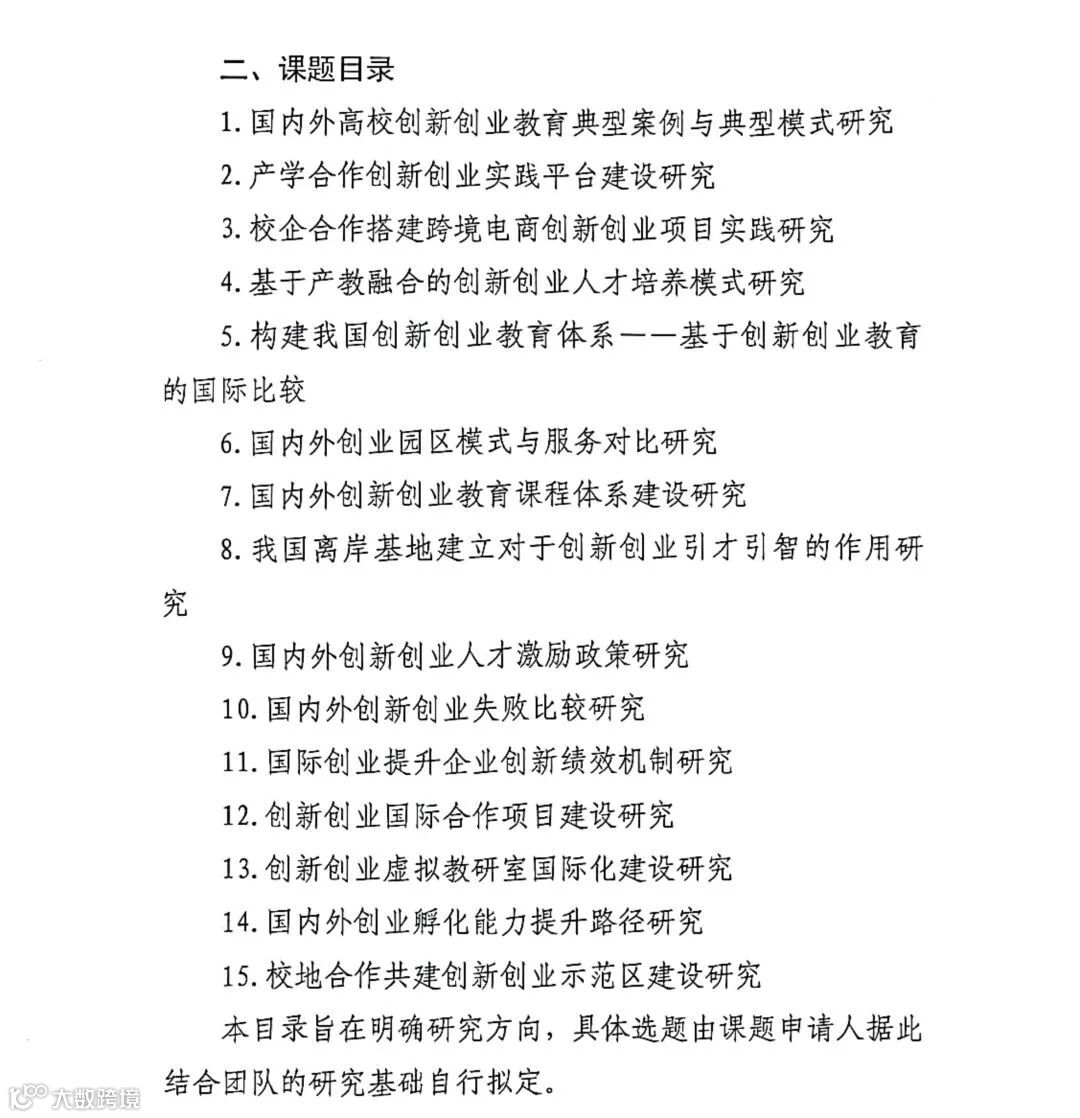 二、课题目录

1. 国内外高校创新创业教育典型案例与典型模式研究

2. 产学合作创新创业实践平台建设研究

3. 校企合作搭建跨境电商创新创业项目实践研究

4. 基于产教融合的创新创业人才培养模式研究

5. 构建我国创新创业教育体系——基于创新创业教育的国际比较

6. 国内外创业园区模式与服务对比研究

7. 国内外创新创业教育课程体系建设研究

8. 我国离岸基地建立对于创新创业引才引智的作用研究

9. 国内外创新创业人才激励政策研究

10. 国内外创新创业失败比较研究

11. 国际创业提升企业创新绩效机制研究

12. 创新创业国际合作项目建设研究

13. 创新创业虚拟教研室国际化建设研究

14. 国内外创业孵化能力提升路径研究

15. 校地合作共建创新创业示范区建设研究

本目录旨在明确研究方向，具体选题由课题申请人据此结合团队的研究基础自行拟定。

大数跨境